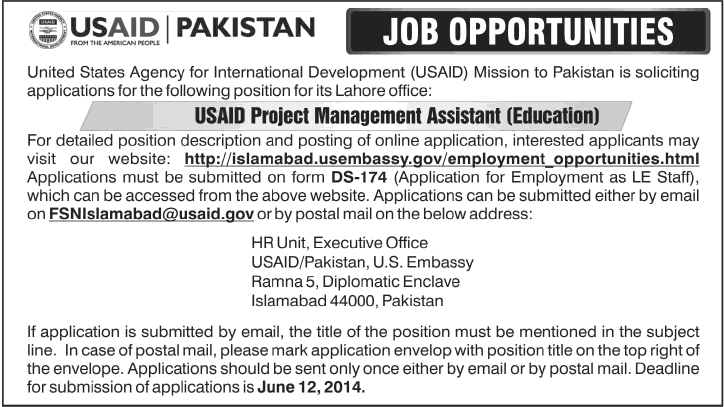 USAID | PAKISTAN
FROM THE AMERICAN PEOPLE

JOB OPPORTUNITIES

United States Agency for International Development (USAID) Mission to Pakistan is soliciting applications for the following position for its Lahore office:

USAID Project Management Assistant (Education)

For detailed position description and posting of online application, interested applicants may visit our website: http://islamabad.usembassy.gov/employment_opportunities.html Applications must be submitted on form DS-174 (Application for Employment as LE Staff), which can be accessed from the above website. Applications can be submitted either by email on FSNIslamabad@usaid.gov or by postal mail on the below address:

HR Unit, Executive Office
USAID/Pakistan, U.S. Embassy
Ramna 5, Diplomatic Enclave
Islamabad 44000, Pakistan

If application is submitted by email, the title of the position must be mentioned in the subject line. In case of postal mail, please mark application envelop with position title on the top right of the envelope. Applications should be sent only once either by email or by postal mail. Deadline for submission of applications is June 12, 2014.